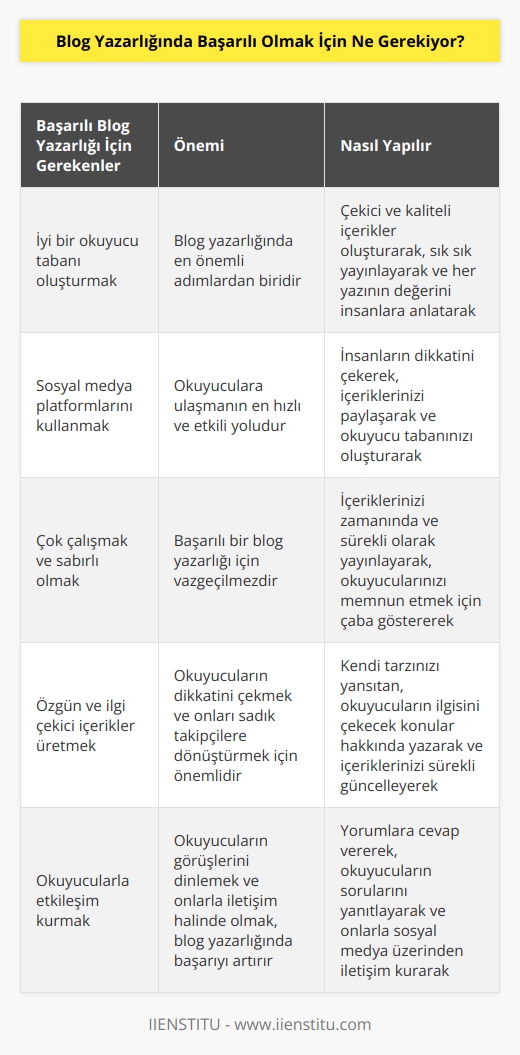 Blog Yazarlığında Başarılı Olmak İçin Ne Gerekiyor?

| Başarılı Blog Yazarlığı İçin Gerekenler | Önemi | Nasıl Yapılır |
|---|---|---|
| İyi bir okuyucu tabanı oluşturmak | Blog yazarlığında en önemli adımlardan biridir | Çekici ve kaliteli içerikler oluşturarak, sık sık yayınlayarak ve her yazının değerini insanlara anlatarak |
| Sosyal medya platformlarını kullanmak | Okuyuculara ulaşmanın en hızlı ve etkili yoludur | İnsanların dikkatini çekerek, içeriklerinizi paylaşarak ve okuyucu tabanınızı oluşturarak |
| Çok çalışmak ve sabırlı olmak | Başarılı bir blog yazarlığı için vazgeçilmezdir | İçeriklerinizi zamanında ve sürekli olarak yayınlayarak, okuyucularınızı memnun etmek için çaba göstererek |
| Özgün ve ilgi çekici içerikler üretmek | Okuyucuların dikkatini çekmek ve onları sadık takipçilere dönüştürmek için önemlidir | Kendi tarzınızı yansıtan, okuyucuların ilgisini çekecek konular hakkında yazarak ve içeriklerinizi sürekli güncelleyerek |
| Okuyucularla etkileşim kurmak | Okuyucuların görüşlerini dinlemek ve onlarla iletişim halinde olmak, blog yazarlığında başarıyı artırır | Yorumlara cevap vererek, okuyucuların sorularını yanıtlayarak ve onlarla sosyal medya üzerinden iletişim kurarak |

IIENSTITU - www.iienstitu.com